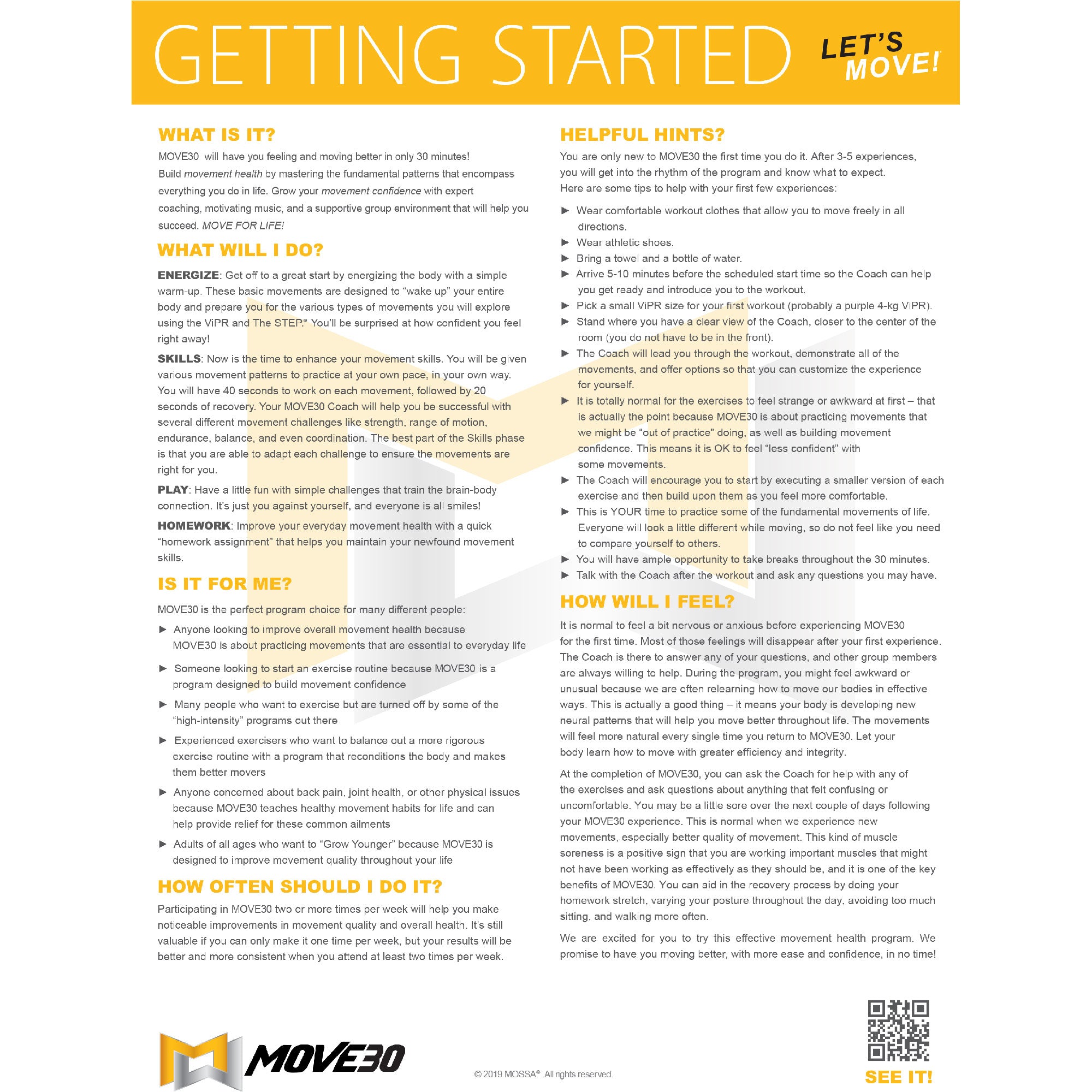 GETTING STARTED LET'S MOVE!

WHAT IS IT?

MOVE30 will have you feeling and moving better in only 30 minutes! Build movement health by mastering the fundamental patterns that encompass everything you do in life. Grow your movement confidence with expert coaching, motivating music, and a supportive group environment that will help you succeed. MOVE FOR LIFE!

WHAT WILL I DO?

ENERGIZE: Get off to a great start by energizing the body with a simple warm-up. These basic movements are designed to "wake up" your entire body and prepare you for the various types of movements you will explore using the ViPR and The STEP.® You'll be surprised at how confident you feel right away!

SKILLS: Now is the time to enhance your movement skills. You will be given various movement patterns to practice at your own pace, in your own way. You will have 40 seconds to work on each movement, followed by 20 seconds of recovery. Your MOVE30 Coach will help you be successful with several different movement challenges like strength, range of motion, endurance, balance, and even coordination. The best part of the Skills phase is that you are able to adapt each challenge to ensure the movements are right for you.

PLAY: Have a little fun with simple challenges that train the brain-body connection. It's just you against yourself, and everyone is all smiles!

HOMEWORK: Improve your everyday movement health with a quick "homework assignment" that helps you maintain your newfound movement skills.

IS IT FOR ME?

MOVE30 is the perfect program choice for many different people:

► Anyone looking to improve overall movement health because MOVE30 is about practicing movements that are essential to everyday life
► Someone looking to start an exercise routine because MOVE30 is a program designed to build movement confidence
► Many people who want to exercise but are turned off by some of the "high-intensity" programs out there
► Experienced exercisers who want to balance out a more rigorous exercise routine with a program that reconditions the body and makes them better movers
► Anyone concerned about back pain, joint health, or other physical issues because MOVE30 teaches healthy movement habits for life and can help provide relief for these common ailments
► Adults of all ages who want to "Grow Younger" because MOVE30 is designed to improve movement quality throughout your life

HOW OFTEN SHOULD I DO IT?

Participating in MOVE30 two or more times per week will help you make noticeable improvements in movement quality and overall health. It's still valuable if you can only make it one time per week, but your results will be better and more consistent when you attend at least two times per week.

HELPFUL HINTS?

You are only new to MOVE30 the first time you do it. After 3-5 experiences, you will get into the rhythm of the program and know what to expect. Here are some tips to help with your first few experiences:

► Wear comfortable workout clothes that allow you to move freely in all directions.
► Wear athletic shoes.
► Bring a towel and a bottle of water.
► Arrive 5-10 minutes before the scheduled start time so the Coach can help you get ready and introduce you to the workout.
► Pick a small ViPR size for your first workout (probably a purple 4-kg ViPR).
► Stand where you have a clear view of the Coach, closer to the center of the room (you do not have to be in the front).
► The Coach will lead you through the workout, demonstrate all of the movements, and offer options so that you can customize the experience for yourself.
► It is totally normal for the exercises to feel strange or awkward at first – that is actually the point because MOVE30 is about practicing movements that we might be "out of practice" doing, as well as building movement confidence. This means it is OK to feel "less confident" with some movements.
► The Coach will encourage you to start by executing a smaller version of each exercise and then build upon them as you feel more comfortable.
► This is YOUR time to practice some of the fundamental movements of life. Everyone will look a little different while moving, so do not feel like you need to compare yourself to others.
► You will have ample opportunity to take breaks throughout the 30 minutes.
► Talk with the Coach after the workout and ask any questions you may have.

HOW WILL I FEEL?

It is normal to feel a bit nervous or anxious before experiencing MOVE30 for the first time. Most of those feelings will disappear after your first experience. The Coach is there to answer any of your questions, and other group members are always willing to help. During the program, you might feel awkward or unusual because we are often relearning how to move our bodies in effective ways. This is actually a good thing – it means your body is developing new neural patterns that will help you move better throughout life. The movements will feel more natural every single time you return to MOVE30. Let your body learn how to move with greater efficiency and integrity.

At the completion of MOVE30, you can ask the Coach for help with any of the exercises and ask questions about anything that felt confusing or uncomfortable. You may be a little sore over the next couple of days following your MOVE30 experience. This is normal when we experience new movements, especially better quality of movement. This kind of muscle soreness is a positive sign that you are working important muscles that might not have been working as effectively as they should be, and it is one of the key benefits of MOVE30. You can aid in the recovery process by doing your homework stretch, varying your posture throughout the day, avoiding too much sitting, and walking more often.

We are excited for you to try this effective movement health program. We promise to have you moving better, with more ease and confidence, in no time!

MOVE30

© 2019 MOSSA® All rights reserved.

SEE IT!